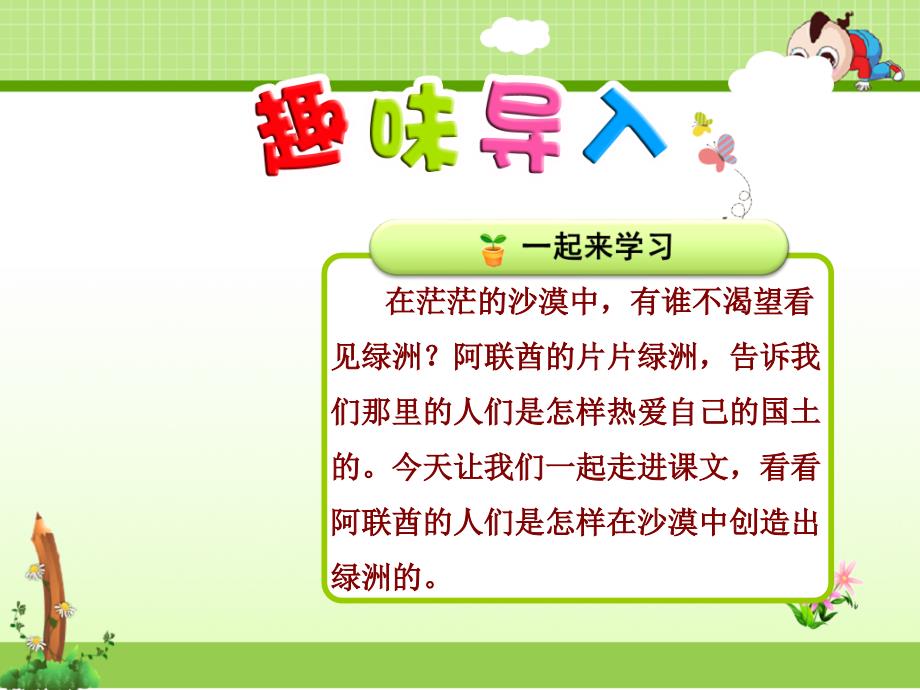 趣味导入

一起来学习

在茫茫的沙漠中，有谁不渴望看见绿洲？阿联酋的片片绿洲，告诉我们那里的人们是怎样热爱自己的国土的。今天让我们一起走进课文，看看阿联酋的人们是怎样在沙漠中创造出绿洲的。